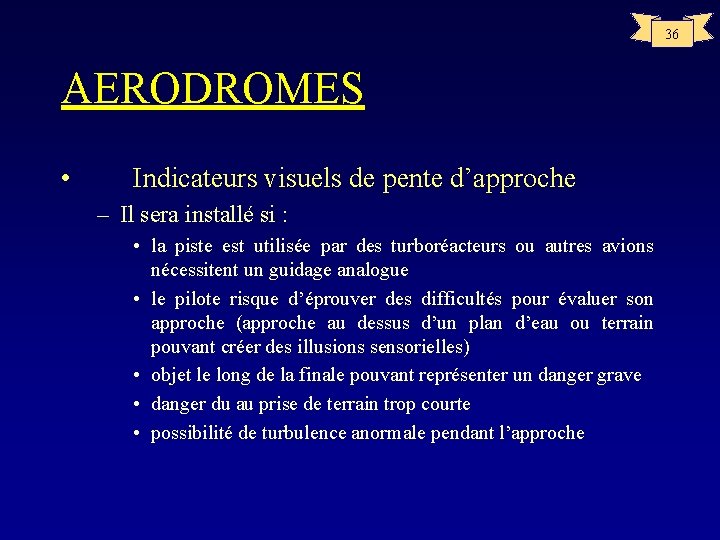 36

AERODROMES

• Indicateurs visuels de pente d’approche

– Il sera installé si :

• la piste est utilisée par des turboréacteurs ou autres avions nécessitent un guidage analogue

• le pilote risque d’éprouver des difficultés pour évaluer son approche (approche au dessus d’un plan d’eau ou terrain pouvant créer des illusions sensorielles)

• objet le long de la finale pouvant représenter un danger grave

• danger du au prise de terrain trop courte

• possibilité de turbulence anormale pendant l’approche